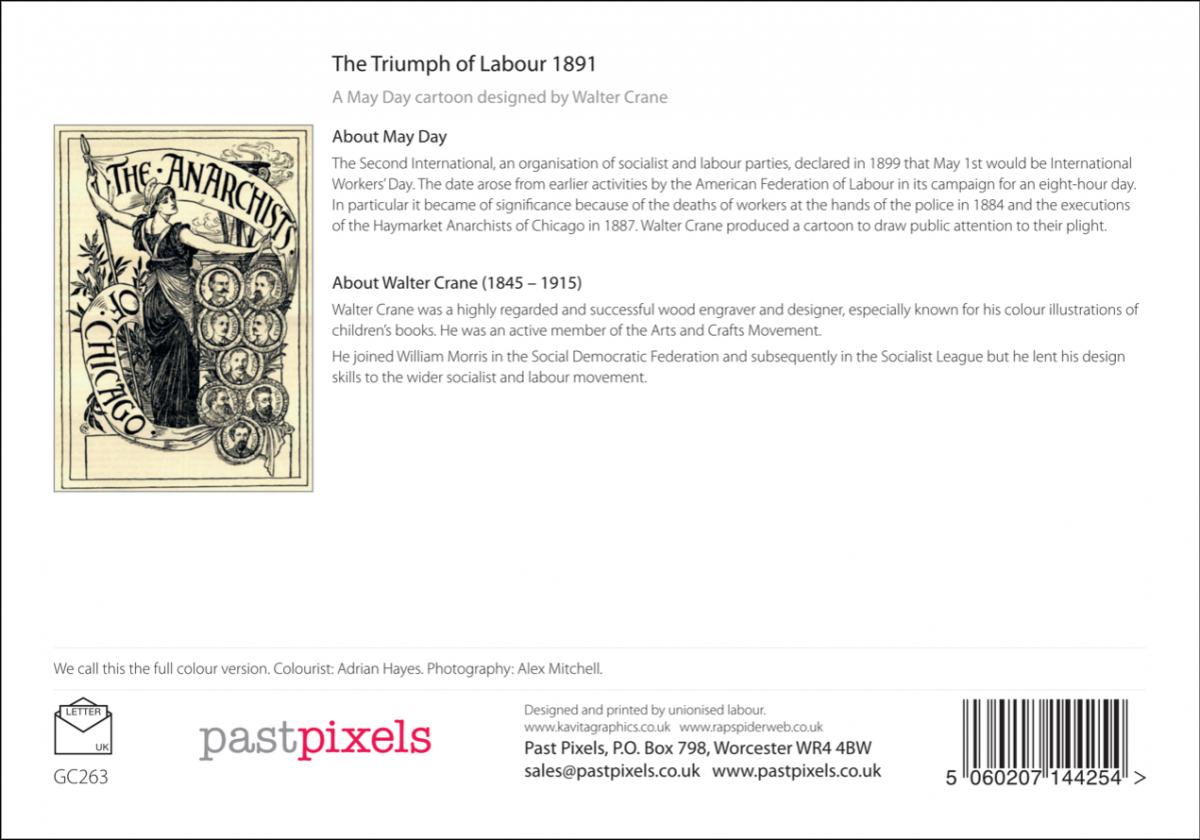 The Triumph of Labour 1891

A May Day cartoon designed by Walter Crane

THE ANARCHISTS OF CHICAGO

About May Day

The Second International, an organisation of socialist and labour parties, declared in 1899 that May 1st would be International Workers' Day. The date arose from earlier activities by the American Federation of Labour in its campaign for an eight-hour day. In particular it became of significance because of the deaths of workers at the hands of the police in 1884 and the executions of the Haymarket Anarchists of Chicago in 1887. Walter Crane produced a cartoon to draw public attention to their plight.

About Walter Crane (1845 – 1915)

Walter Crane was a highly regarded and successful wood engraver and designer, especially known for his colour illustrations of children's books. He was an active member of the Arts and Crafts Movement.

He joined William Morris in the Social Democratic Federation and subsequently in the Socialist League but he lent his design skills to the wider socialist and labour movement.

We call this the full colour version. Colourist: Adrian Hayes. Photography: Alex Mitchell.

LETTER
UK

GC263

pastpixels

Designed and printed by unionised labour.
www.kavitagraphics.co.uk www.rapspiderweb.co.uk
Past Pixels, P.O. Box 798, Worcester WR4 4BW
sales@pastpixels.co.uk www.pastpixels.co.uk

5 060207 144254 >